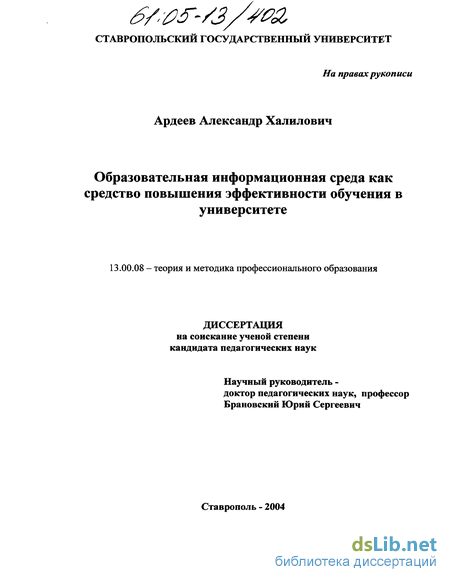 61:05-13/402

СТАВРОПОЛЬСКИЙ ГОСУДАРСТВЕННЫЙ УНИВЕРСИТЕТ

На правах рукописи

Ардеев Александр Халилович

Образовательная информационная среда как средство повышения эффективности обучения в университете

13.00.08 – теория и методика профессионального образования

ДИССЕРТАЦИЯ
на соискание ученой степени
кандидата педагогических наук

Научный руководитель -
доктор педагогических наук, профессор
Брановский Юрий Сергеевич

Ставрополь - 2004

dsLib.net
библиотека диссертаций